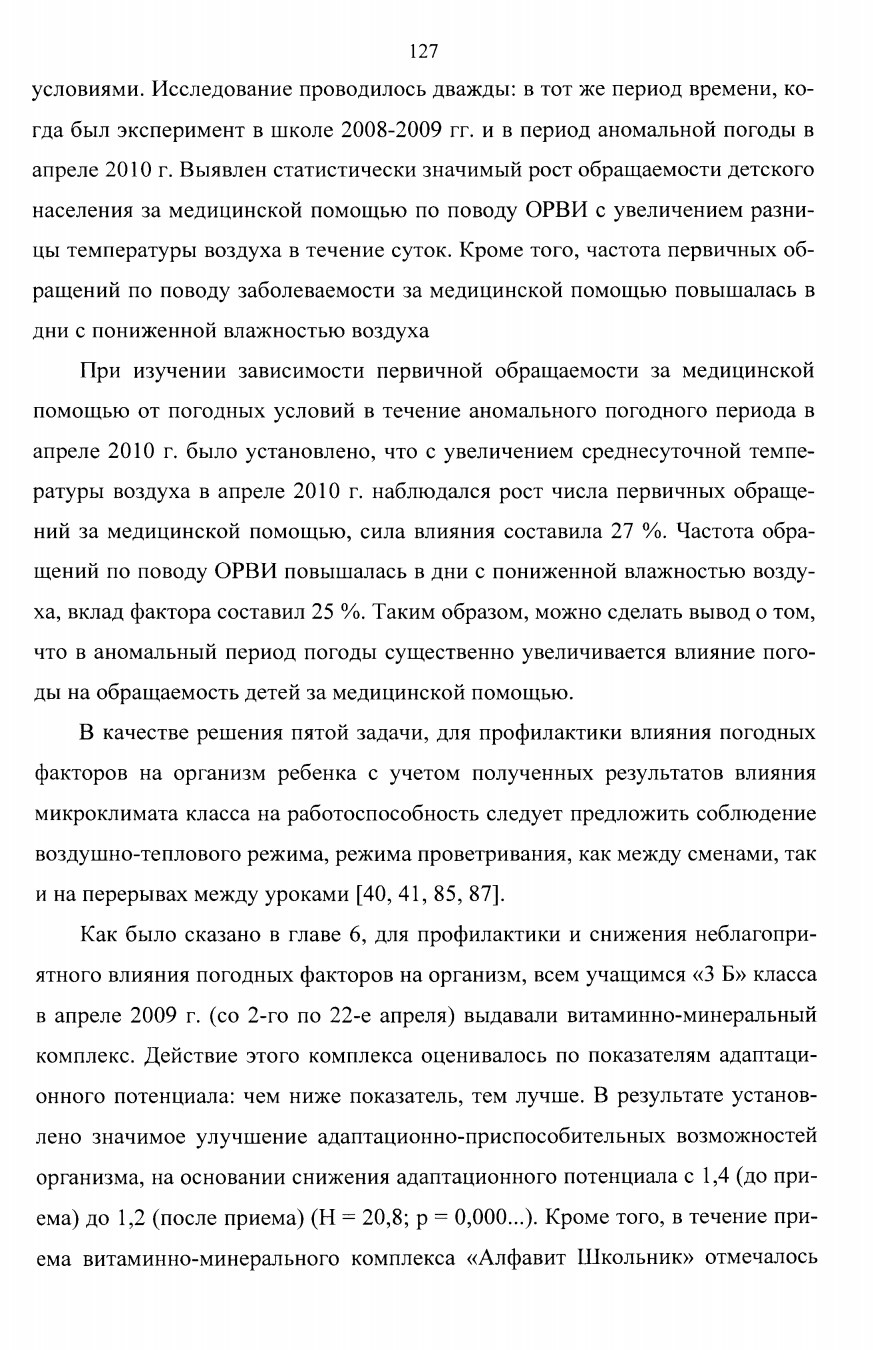 127

условиями. Исследование проводилось дважды: в тот же период времени, когда был эксперимент в школе 2008-2009 гг. и в период аномальной погоды в апреле 2010 г. Выявлен статистически значимый рост обращаемости детского населения за медицинской помощью по поводу ОРВИ с увеличением разницы температуры воздуха в течение суток. Кроме того, частота первичных обращений по поводу заболеваемости за медицинской помощью повышалась в дни с пониженной влажностью воздуха

При изучении зависимости первичной обращаемости за медицинской помощью от погодных условий в течение аномального погодного периода в апреле 2010 г. было установлено, что с увеличением среднесуточной температуры воздуха в апреле 2010 г. наблюдался рост числа первичных обращений за медицинской помощью, сила влияния составила 27 %. Частота обращений по поводу ОРВИ повышалась в дни с пониженной влажностью воздуха, вклад фактора составил 25 %. Таким образом, можно сделать вывод о том, что в аномальный период погоды существенно увеличивается влияние погоды на обращаемость детей за медицинской помощью.

В качестве решения пятой задачи, для профилактики влияния погодных факторов на организм ребенка с учетом полученных результатов влияния микроклимата класса на работоспособность следует предложить соблюдение воздушно-теплового режима, режима проветривания, как между сменами, так и на перерывах между уроками [40, 41, 85, 87].

Как было сказано в главе 6, для профилактики и снижения неблагоприятного влияния погодных факторов на организм, всем учащимся «3 Б» класса в апреле 2009 г. (со 2-го по 22-е апреля) выдавали витаминно-минеральный комплекс. Действие этого комплекса оценивалось по показателям адаптационного потенциала: чем ниже показатель, тем лучше. В результате установлено значимое улучшение адаптационно-приспособительных возможностей организма, на основании снижения адаптационного потенциала с 1,4 (до приема) до 1,2 (после приема) (H = 20,8; p = 0,000...). Кроме того, в течение приема витаминно-минерального комплекса «Алфавит Школьник» отмечалось